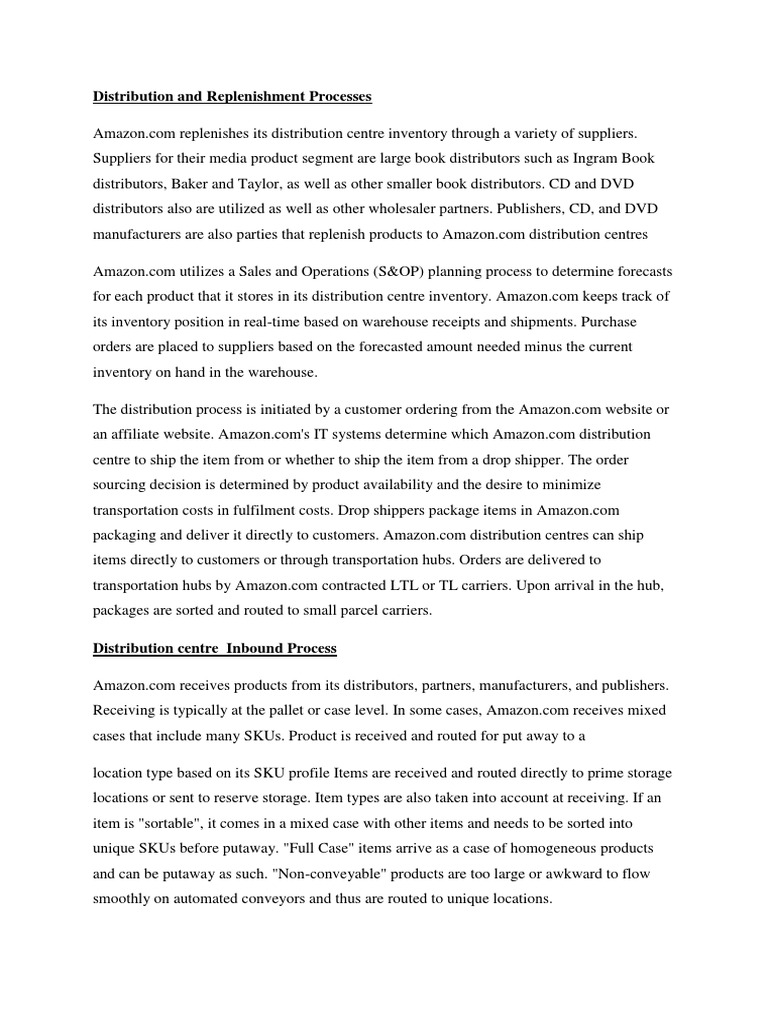 Distribution and Replenishment Processes

Amazon.com replenishes its distribution centre inventory through a variety of suppliers. Suppliers for their media product segment are large book distributors such as Ingram Book distributors, Baker and Taylor, as well as other smaller book distributors. CD and DVD distributors also are utilized as well as other wholesaler partners. Publishers, CD, and DVD manufacturers are also parties that replenish products to Amazon.com distribution centres

Amazon.com utilizes a Sales and Operations (S&OP) planning process to determine forecasts for each product that it stores in its distribution centre inventory. Amazon.com keeps track of its inventory position in real-time based on warehouse receipts and shipments. Purchase orders are placed to suppliers based on the forecasted amount needed minus the current inventory on hand in the warehouse.

The distribution process is initiated by a customer ordering from the Amazon.com website or an affiliate website. Amazon.com's IT systems determine which Amazon.com distribution centre to ship the item from or whether to ship the item from a drop shipper. The order sourcing decision is determined by product availability and the desire to minimize transportation costs in fulfilment costs. Drop shippers package items in Amazon.com packaging and deliver it directly to customers. Amazon.com distribution centres can ship items directly to customers or through transportation hubs. Orders are delivered to transportation hubs by Amazon.com contracted LTL or TL carriers. Upon arrival in the hub, packages are sorted and routed to small parcel carriers.

Distribution centre Inbound Process

Amazon.com receives products from its distributors, partners, manufacturers, and publishers. Receiving is typically at the pallet or case level. In some cases, Amazon.com receives mixed cases that include many SKUs. Product is received and routed for put away to a

location type based on its SKU profile Items are received and routed directly to prime storage locations or sent to reserve storage. Item types are also taken into account at receiving. If an item is "sortable", it comes in a mixed case with other items and needs to be sorted into unique SKUs before putaway. "Full Case" items arrive as a case of homogeneous products and can be putaway as such. "Non-conveyable" products are too large or awkward to flow smoothly on automated conveyors and thus are routed to unique locations.